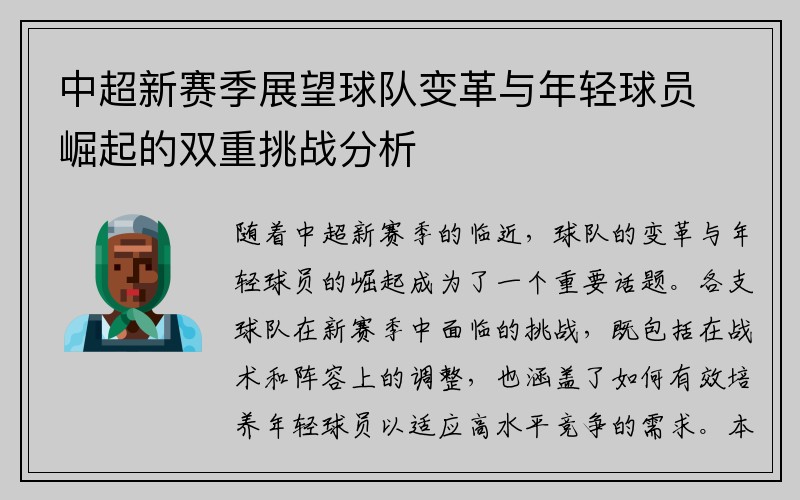 中超新赛季展望球队变革与年轻球员崛起的双重挑战分析

随着中超新赛季的临近，球队的变革与年轻球员的崛起成为了一个重要话题。各支球队在新赛季中面临的挑战，既包括在战术和阵容上的调整，也涵盖了如何有效培养年轻球员以适应高水平竞争的需求。本